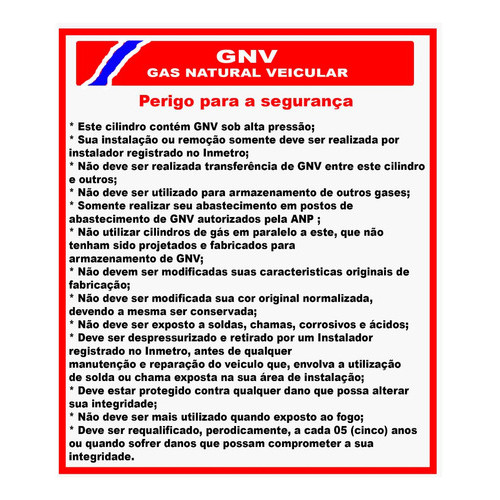 GNV
GAS NATURAL VEICULAR

Perigo para a segurança

* Este cilindro contém GNV sob alta pressão;
* Sua instalação ou remoção somente deve ser realizada por instalador registrado no Inmetro;
* Não deve ser realizada transferência de GNV entre este cilindro e outros;
* Não deve ser utilizado para armazenamento de outros gases;
* Somente realizar seu abastecimento em postos de abastecimento de GNV autorizados pela ANP ;
* Não utilizar cilindros de gás em paralelo a este, que não tenham sido projetados e fabricados para armazenamento de GNV;
* Não devem ser modificadas suas caracteristicas originais de fabricação;
* Não deve ser modificada sua cor original normalizada, devendo a mesma ser conservada;
* Não deve ser exposto a soldas, chamas, corrosivos e ácidos;
* Deve ser despressurizado e retirado por um Instalador registrado no Inmetro, antes de qualquer manutenção e reparação do veiculo que, envolva a utilização de solda ou chama exposta na sua área de instalação;
* Deve estar protegido contra qualquer dano que possa alterar sua integridade;
* Não deve ser mais utilizado quando exposto ao fogo;
* Deve ser requalificado, perodicamente, a cada 05 (cinco) anos ou quando sofrer danos que possam comprometer a sua integridade.